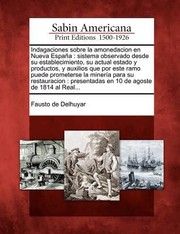 Sabin Americana
Print Editions 1500-1926

Indagaciones sobre la amonedacion en Nueva España : sistema observado desde su establecimiento, su actual estado y productos, y auxilios que por este ramo puede prometerse la minería para su restauracion : presentadas en 10 de agoste de 1814 al Real...

Fausto de Delhuyar